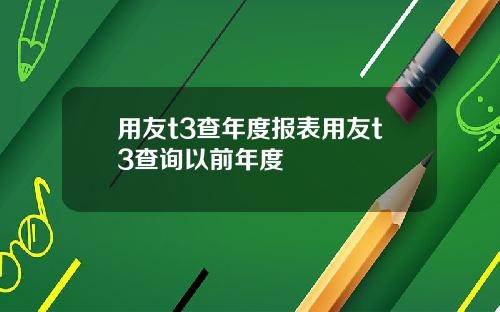 用友t3查年度报表用友t3查询以前年度